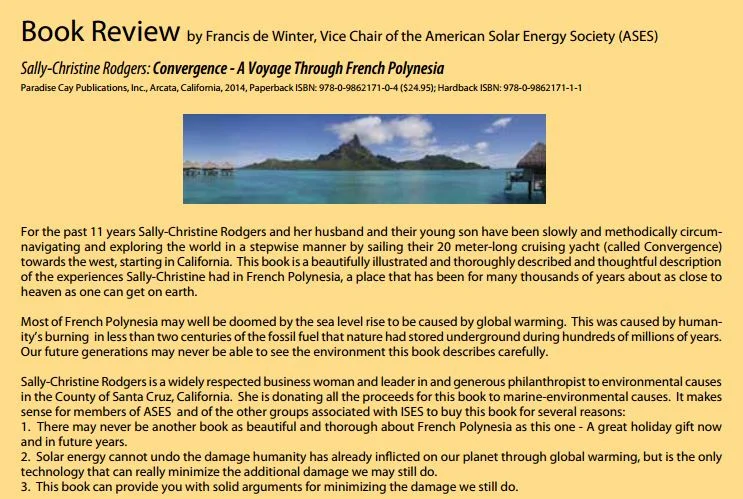 Book Review by Francis de Winter, Vice Chair of the American Solar Energy Society (ASES)

Sally-Christine Rodgers: Convergence - A Voyage Through French Polynesia

Paradise Cay Publications, Inc., Arcata, California, 2014, Paperback ISBN: 978-0-9862171-0-4 ($24.95); Hardback ISBN: 978-0-9862171-1-1

For the past 11 years Sally-Christine Rodgers and her husband and their young son have been slowly and methodically circumnavigating and exploring the world in a stepwise manner by sailing their 20 meter-long cruising yacht (called Convergence) towards the west, starting in California. This book is a beautifully illustrated and thoroughly described and thoughtful description of the experiences Sally-Christine had in French Polynesia, a place that has been for many thousands of years about as close to heaven as one can get on earth.

Most of French Polynesia may well be doomed by the sea level rise to be caused by global warming. This was caused by humanity's burning in less than two centuries of the fossil fuel that nature had stored underground during hundreds of millions of years. Our future generations may never be able to see the environment this book describes carefully.

Sally-Christine Rodgers is a widely respected business woman and leader in and generous philanthropist to environmental causes in the County of Santa Cruz, California. She is donating all the proceeds for this book to marine-environmental causes. It makes sense for members of ASES and of the other groups associated with ISES to buy this book for several reasons:
1. There may never be another book as beautiful and thorough about French Polynesia as this one - A great holiday gift now and in future years.
2. Solar energy cannot undo the damage humanity has already inflicted on our planet through global warming, but is the only technology that can really minimize the additional damage we may still do.
3. This book can provide you with solid arguments for minimizing the damage we still do.